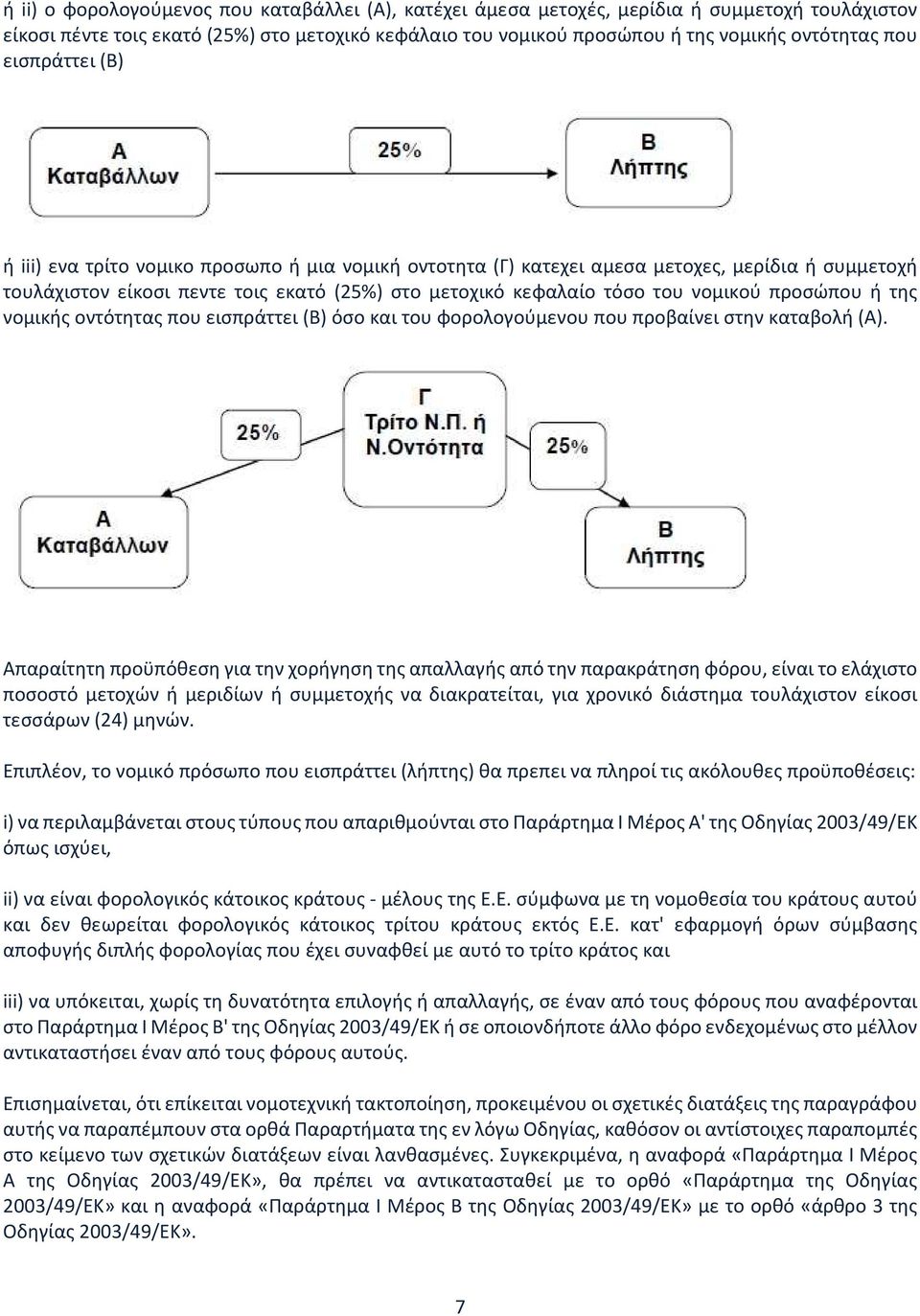 ή ii) ο φορολογούμενος που καταβάλλει (Α), κατέχει άμεσα μετοχές, μερίδια ή συμμετοχή τουλάχιστον είκοσι πέντε τοις εκατό (25%) στο μετοχικό κεφάλαιο του νομικού προσώπου ή της νομικής οντότητας που εισπράττει (Β)

Α
Καταβάλλων

25%

Β
Λήπτης

ή iii) ενα τρίτο νομικο προσωπο ή μια νομική οντοτητα (Γ) κατεχει αμεσα μετοχες, μερίδια ή συμμετοχή τουλάχιστον είκοσι πεντε τοις εκατό (25%) στο μετοχικό κεφαλαίο τόσο του νομικού προσώπου ή της νομικής οντότητας που εισπράττει (Β) όσο και του φορολογούμενου που προβαίνει στην καταβολή (Α).

25%

Γ
Τρίτο Ν.Π. ή
Ν.Οντότητα

25%

Α
Καταβάλλων

Β
Λήπτης

Απαραίτητη προϋπόθεση για την χορήγηση της απαλλαγής από την παρακράτηση φόρου, είναι το ελάχιστο ποσοστό μετοχών ή μεριδίων ή συμμετοχής να διακρατείται, για χρονικό διάστημα τουλάχιστον είκοσι τεσσάρων (24) μηνών.

Επιπλέον, το νομικό πρόσωπο που εισπράττει (λήπτης) θα πρεπει να πληροί τις ακόλουθες προϋποθέσεις:

i) να περιλαμβάνεται στους τύπους που απαριθμούνται στο Παράρτημα Ι Μέρος Α' της Οδηγίας 2003/49/ΕΚ όπως ισχύει,

ii) να είναι φορολογικός κάτοικος κράτους - μέλους της Ε.Ε. σύμφωνα με τη νομοθεσία του κράτους αυτού και δεν θεωρείται φορολογικός κάτοικος τρίτου κράτους εκτός Ε.Ε. κατ' εφαρμογή όρων σύμβασης αποφυγής διπλής φορολογίας που έχει συναφθεί με αυτό το τρίτο κράτος και

iii) να υπόκειται, χωρίς τη δυνατότητα επιλογής ή απαλλαγής, σε έναν από τους φόρους που αναφέρονται στο Παράρτημα Ι Μέρος Β' της Οδηγίας 2003/49/ΕΚ ή σε οποιονδήποτε άλλο φόρο ενδεχομένως στο μέλλον αντικαταστήσει έναν από τους φόρους αυτούς.

Επισημαίνεται, ότι επίκειται νομοτεχνική τακτοποίηση, προκειμένου οι σχετικές διατάξεις της παραγράφου αυτής να παραπέμπουν στα ορθά Παραρτήματα της εν λόγω Οδηγίας, καθόσον οι αντίστοιχες παραπομπές στο κείμενο των σχετικών διατάξεων είναι λανθασμένες. Συγκεκριμένα, η αναφορά «Παράρτημα Ι Μέρος Α της Οδηγίας 2003/49/ΕΚ», θα πρέπει να αντικατασταθεί με το ορθό «Παράρτημα της Οδηγίας 2003/49/ΕΚ» και η αναφορά «Παράρτημα Ι Μέρος Β της Οδηγίας 2003/49/ΕΚ» με το ορθό «άρθρο 3 της Οδηγίας 2003/49/ΕΚ».

7